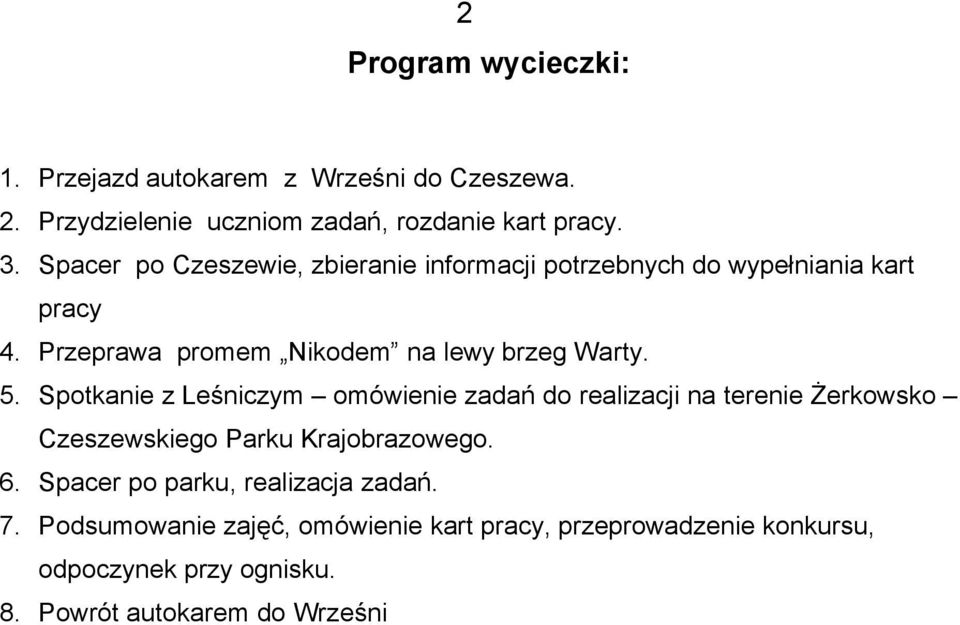 2

Program wycieczki:

1. Przejazd autokarem z Wrześni do Czeszewa.
2. Przydzielenie uczniom zadań, rozdanie kart pracy.
3. Spacer po Czeszewie, zbieranie informacji potrzebnych do wypełniania kart pracy
4. Przeprawa promem „Nikodem” na lewy brzeg Warty.
5. Spotkanie z Leśniczym – omówienie zadań do realizacji na terenie Żerkowsko – Czeszewskiego Parku Krajobrazowego.
6. Spacer po parku, realizacja zadań.
7. Podsumowanie zajęć, omówienie kart pracy, przeprowadzenie konkursu, odpoczynek przy ognisku.
8. Powrót autokarem do Wrześni